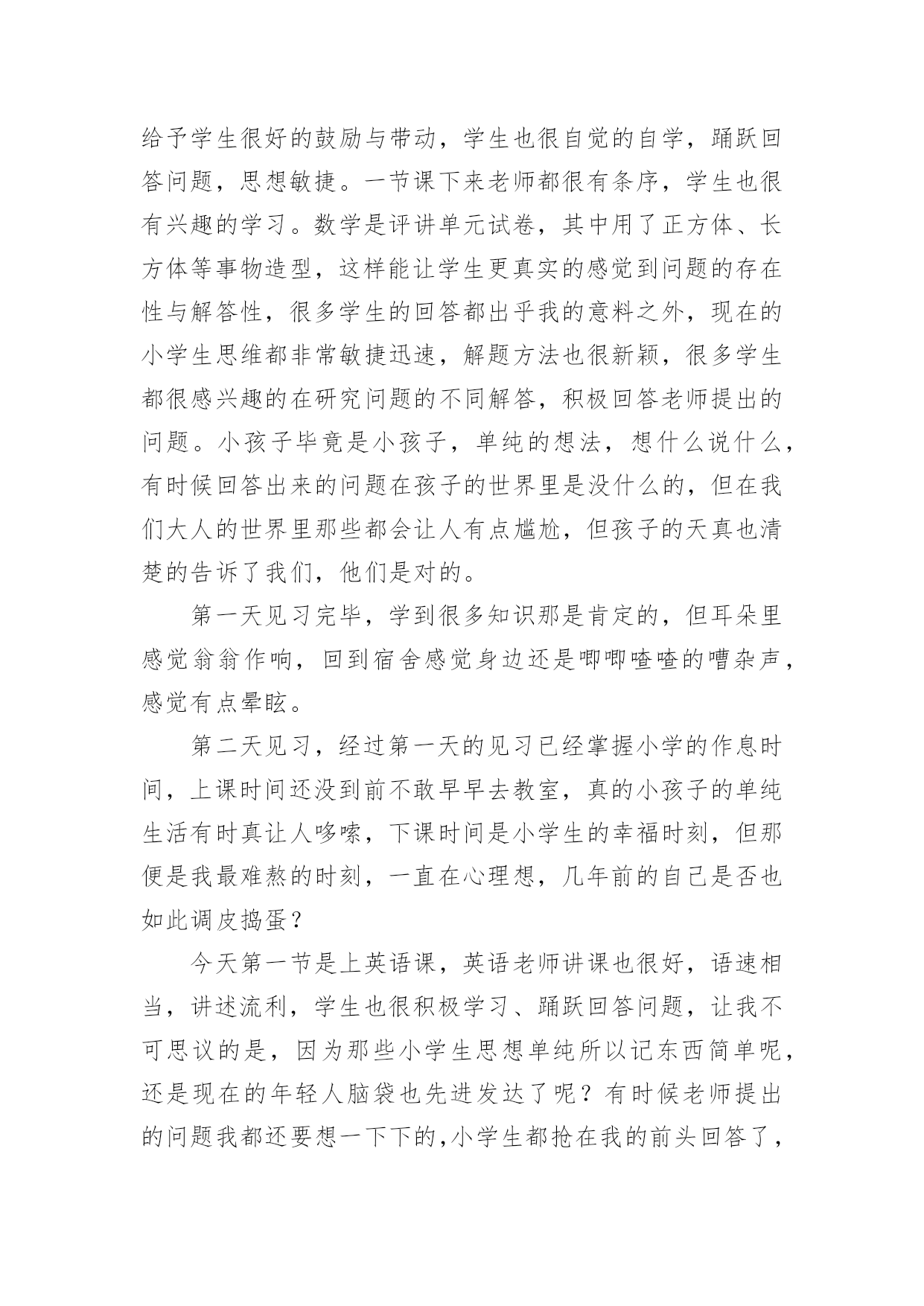 给予学生很好的鼓励与带动，学生也很自觉的自学，踊跃回答问题，思想敏捷。一节课下来老师都很有条序，学生也很有兴趣的学习。数学是评讲单元试卷，其中用了正方体、长方体等事物造型，这样能让学生更真实的感觉到问题的存在性与解答性，很多学生的回答都出乎我的意料之外，现在的小学生思维都非常敏捷迅速，解题方法也很新颖，很多学生都很感兴趣的在研究问题的不同解答，积极回答老师提出的问题。小孩子毕竟是小孩子，单纯的想法，想什么说什么，有时候回答出来的问题在孩子的世界里是没什么的，但在我们大人的世界里那些都会让人有点尴尬，但孩子的天真也清楚的告诉了我们，他们是对的。

第一天见习完毕，学到很多知识那是肯定的，但耳朵里感觉翁翁作响，回到宿舍感觉身边还是唧唧喳喳的嘈杂声，感觉有点晕眩。

第二天见习，经过第一天的见习已经掌握小学的作息时间，上课时间还没到前不敢早早去教室，真的小孩子的单纯生活有时真让人哆嗦，下课时间是小学生的幸福时刻，但那便是我最难熬的时刻，一直在心理想，几年前的自己是否也如此调皮捣蛋？

今天第一节是上英语课，英语老师讲课也很好，语速相当，讲述流利，学生也很积极学习、踊跃回答问题，让我不可思议的是，因为那些小学生思想单纯所以记东西简单呢，还是现在的年轻人脑袋也先进发达了呢？有时候老师提出的问题我都还要想一下下的，小学生都抢在我的前头回答了，